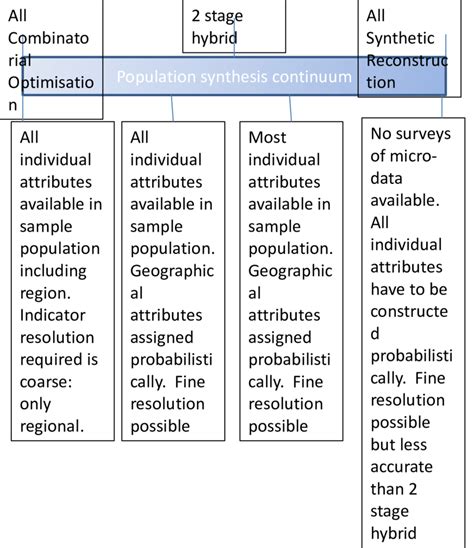 All Combinatorial Optimisation

2 stage hybrid

All Synthetic Reconstruction

Population synthesis continuum

All individual attributes available in sample population including region. Indicator resolution required is coarse: only regional.

All individual attributes available in sample population. Geographical attributes assigned probabilistically. Fine resolution possible

Most individual attributes available in sample population. Geographical attributes assigned probabilistically. Fine resolution possible

No surveys of micro-data available. All individual attributes have to be constructed probabilistically. Fine resolution possible but less accurate than 2 stage hybrid